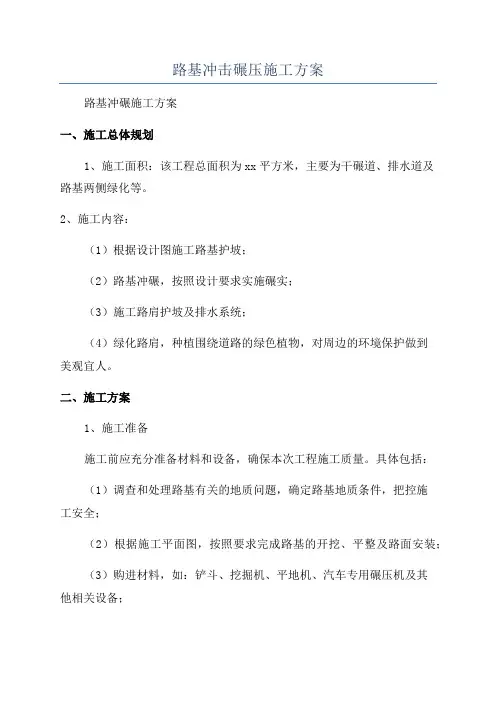 路基冲击碾压施工方案

路基冲碾施工方案

一、施工总体规划

1、施工面积：该工程总面积为xx平方米，主要为干碾道、排水道及路基两侧绿化等。

2、施工内容：

（1）根据设计图施工路基护坡；

（2）路基冲碾，按照设计要求实施碾实；

（3）施工路肩护坡及排水系统；

（4）绿化路肩，种植围绕道路的绿色植物，对周边的环境保护做到美观宜人。

二、施工方案

1、施工准备

施工前应充分准备材料和设备，确保本次工程施工质量。具体包括：

（1）调查和处理路基有关的地质问题，确定路基地质条件，把控施工安全；

（2）根据施工平面图，按照要求完成路基的开挖、平整及路面安装；

（3）购进材料，如：铲斗、挖掘机、平地机、汽车专用碾压机及其他相关设备；